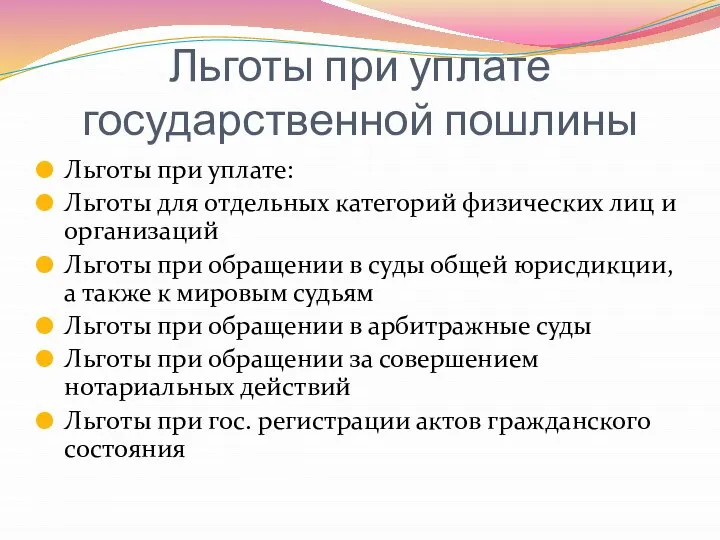 Льготы при уплате государственной пошлины

Льготы при уплате:

Льготы для отдельных категорий физических лиц и организаций

Льготы при обращении в суды общей юрисдикции, а также к мировым судьям

Льготы при обращении в арбитражные суды

Льготы при обращении за совершением нотариальных действий

Льготы при гос. регистрации актов гражданского состояния